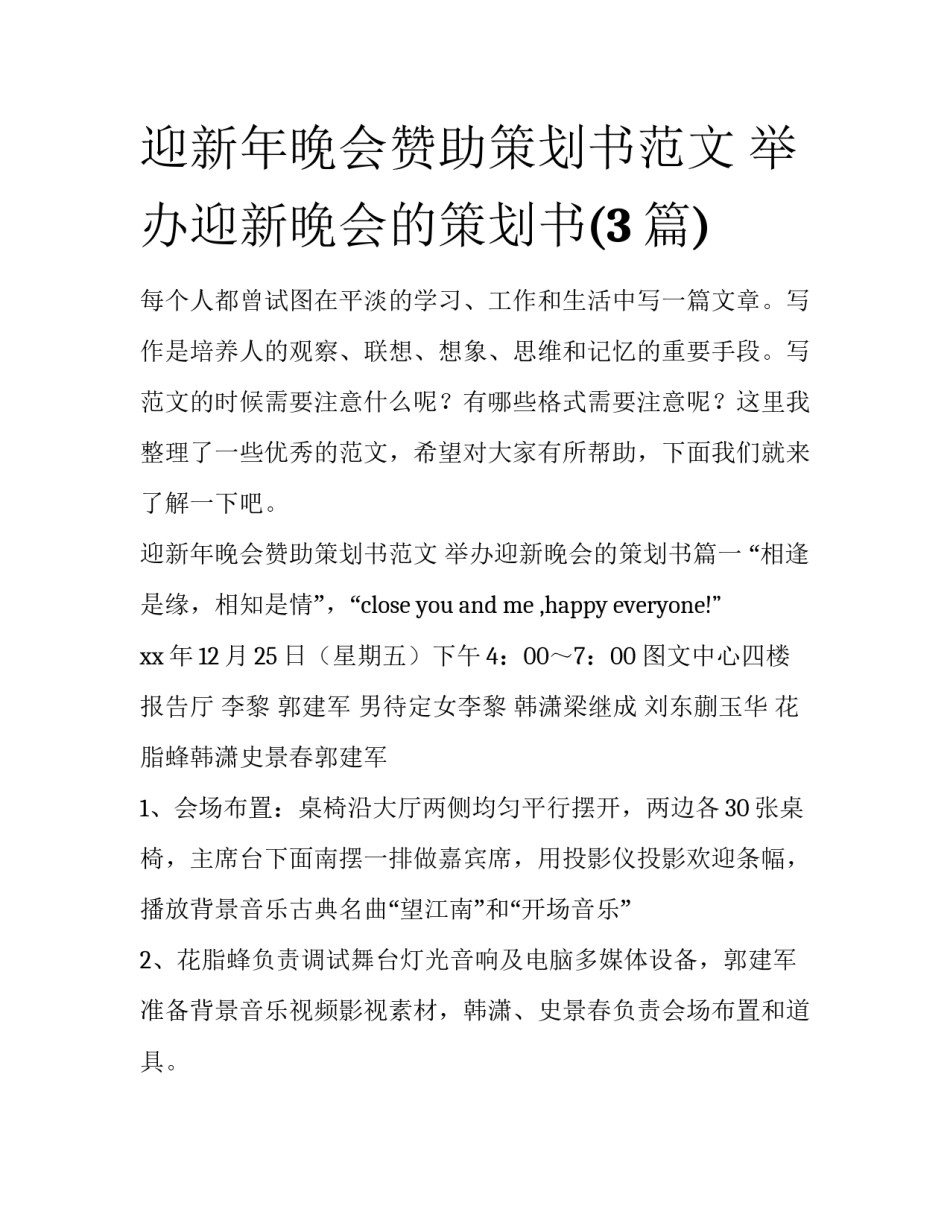 迎新年晚会赞助策划书范文 举办迎新晚会的策划书(3 篇)

每个人都曾试图在平淡的学习、工作和生活中写一篇文章。写作是培养人的观察、联想、想象、思维和记忆的重要手段。写范文的时候需要注意什么呢？有哪些格式需要注意呢？这里我整理了一些优秀的范文，希望对大家有所帮助，下面我们就来了解一下吧。

迎新年晚会赞助策划书范文 举办迎新晚会的策划书篇一 “相逢是缘，相知是情”，“close you and me ,happy everyone!”

xx 年 12 月 25 日（星期五）下午 4：00～7：00 图文中心四楼报告厅 李黎 郭建军 男待定女李黎 韩潇梁继成 刘东蒯玉华 花脂蜂韩潇史景春郭建军

1、会场布置：桌椅沿大厅两侧均匀平行摆开，两边各 30 张桌椅，主席台下面南摆一排做嘉宾席，用投影仪投影欢迎条幅，播放背景音乐古典名曲“望江南”和“开场音乐”

2、花脂蜂负责调试舞台灯光音响及电脑多媒体设备，郭建军准备背景音乐视频影视素材，韩潇、史景春负责会场布置和道具。